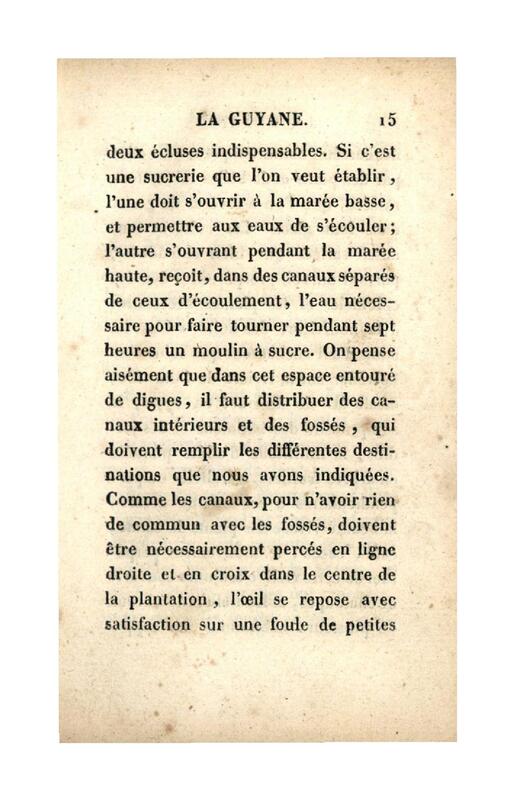 LA GUYANE. 15

deux écluses indispensables. Si c'est une sucrerie que l'on veut établir, l'une doit s'ouvrir à la marée basse, et permettre aux eaux de s'écouler; l'autre s'ouvrant pendant la marée haute, reçoit, dans des canaux séparés de ceux d'écoulement, l'eau nécessaire pour faire tourner pendant sept heures un moulin à sucre. On pense aisément que dans cet espace entouré de digues, il faut distribuer des canaux intérieurs et des fossés, qui doivent remplir les différentes destinations que nous avons indiquées. Comme les canaux, pour n'avoir rien de commun avec les fossés, doivent être nécessairement percés en ligne droite et en croix dans le centre de la plantation, l'œil se repose avec satisfaction sur une foule de petites